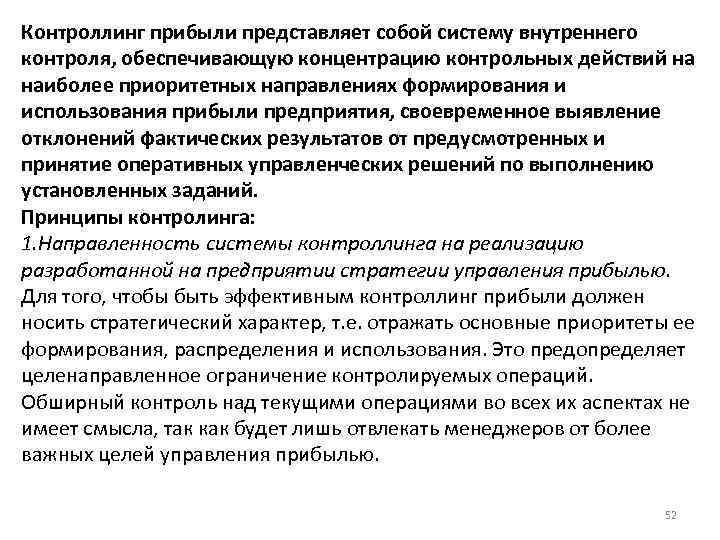 Контроллинг прибыли представляет собой систему внутреннего контроля, обеспечивающую концентрацию контрольных действий на наиболее приоритетных направлениях формирования и использования прибыли предприятия, своевременное выявление отклонений фактических результатов от предусмотренных и принятие оперативных управленческих решений по выполнению установленных заданий.
Принципы контролинга:
1.Направленность системы контроллинга на реализацию разработанной на предприятии стратегии управления прибылью.
Для того, чтобы быть эффективным контроллинг прибыли должен носить стратегический характер, т.е. отражать основные приоритеты ее формирования, распределения и использования. Это предопределяет целенаправленное ограничение контролируемых операций.
Обширный контроль над текущими операциями во всех их аспектах не имеет смысла, так как будет лишь отвлекать менеджеров от более важных целей управления прибылью.

52